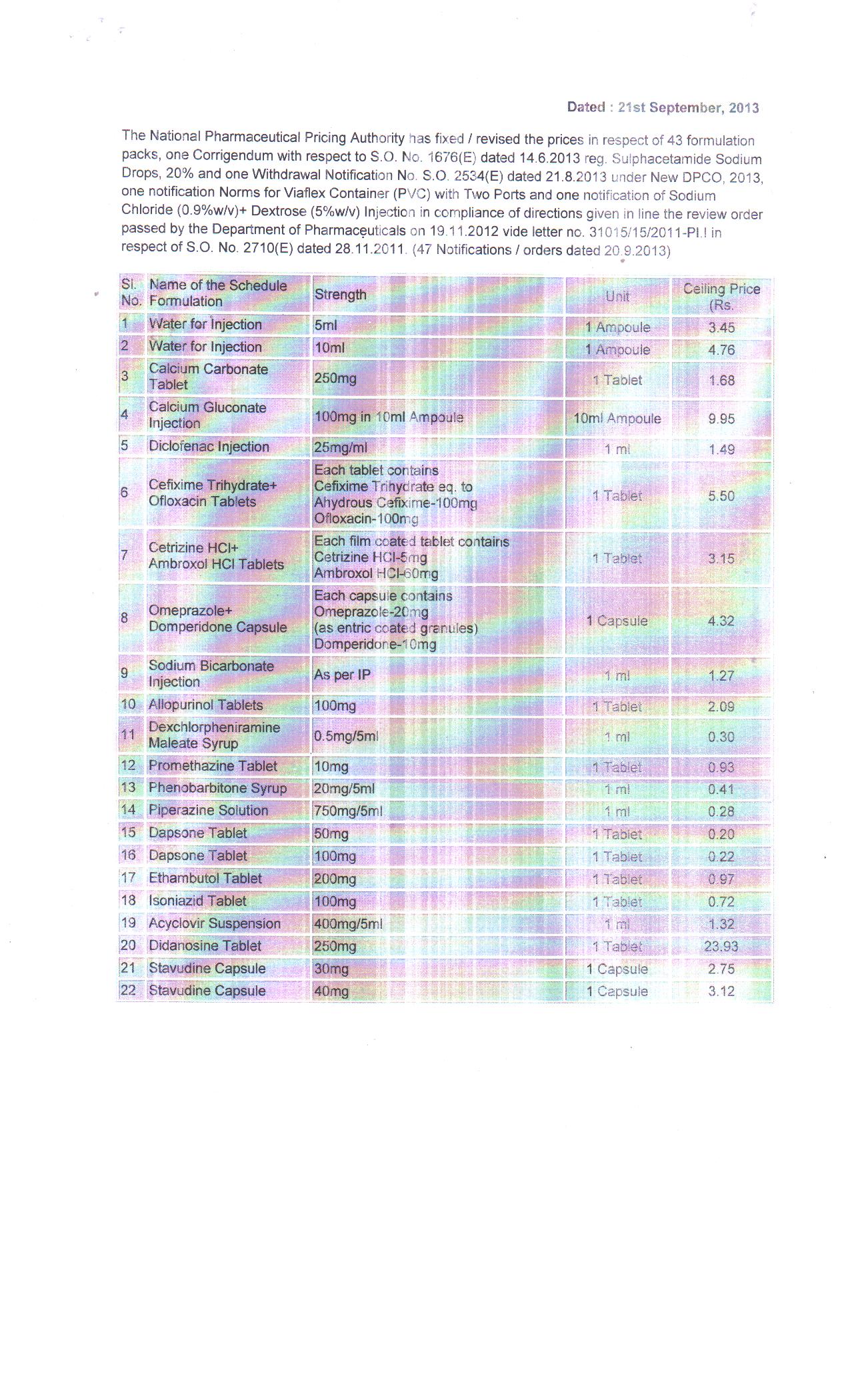 Dated : 21st September, 2013

The National Pharmaceutical Pricing Authority has fixed / revised the prices in respect of 43 formulation packs, one Corrigendum with respect to S.O. No. 1676(E) dated 14.6.2013 reg. Sulphacetamide Sodium Drops, 20% and one Withdrawal Notification No. S.O. 2534(E) dated 21.8.2013 under New DPCO, 2013, one notification Norms for Viaflex Container (PVC) with Two Ports and one notification of Sodium Chloride (0.9%w/v)+ Dextrose (5%w/v) Injection in compliance of directions given in line the review order passed by the Department of Pharmaceuticals on 19.11.2012 vide letter no. 31015/15/2011-PI.I in respect of S.O. No. 2710(E) dated 28.11.2011. (47 Notifications / orders dated 20.9.2013)

| Sl. No. | Name of the Schedule Formulation | Strength | Unit | Ceiling Price (Rs. |
|---|---|---|---|---|
| 1 | Water for Injection | 5ml | 1 Ampoule | 3.45 |
| 2 | Water for Injection | 10ml | 1 Ampoule | 4.76 |
| 3 | Calcium Carbonate Tablet | 250mg | 1 Tablet | 1.68 |
| 4 | Calcium Gluconate Injection | 100mg in 10ml Ampoule | 10ml Ampoule | 9.95 |
| 5 | Diclofenac Injection | 25mg/ml | 1 ml | 1.49 |
| 6 | Cefixime Trihydrate+ Ofloxacin Tablets | Each tablet contains Cefixime Trihydrate eq. to Ahydrous Cefixime-100mg Ofloxacin-100mg | 1 Tablet | 5.50 |
| 7 | Cetrizine HCl+ Ambroxol HCl Tablets | Each film coated tablet contains Cetrizine HCl-5mg Ambroxol HCl-60mg | 1 Tablet | 3.15 |
| 8 | Omeprazole+ Domperidone Capsule | Each capsule contains Omeprazole-20mg (as entric coated granules) Domperidone-10mg | 1 Capsule | 4.32 |
| 9 | Sodium Bicarbonate Injection | As per IP | 1 ml | 1.27 |
| 10 | Allopurinol Tablets | 100mg | 1 Tablet | 2.09 |
| 11 | Dexchlorpheniramine Maleate Syrup | 0.5mg/5ml | 1 ml | 0.30 |
| 12 | Promethazine Tablet | 10mg | 1 Tablet | 0.93 |
| 13 | Phenobarbitone Syrup | 20mg/5ml | 1 ml | 0.41 |
| 14 | Piperazine Solution | 750mg/5ml | 1 ml | 0.28 |
| 15 | Dapsone Tablet | 50mg | 1 Tablet | 0.20 |
| 16 | Dapsone Tablet | 100mg | 1 Tablet | 0.22 |
| 17 | Ethambutol Tablet | 200mg | 1 Tablet | 0.97 |
| 18 | Isoniazid Tablet | 100mg | 1 Tablet | 0.72 |
| 19 | Acyclovir Suspension | 400mg/5ml | 1 ml | 1.32 |
| 20 | Didanosine Tablet | 250mg | 1 Tablet | 23.93 |
| 21 | Stavudine Capsule | 30mg | 1 Capsule | 2.75 |
| 22 | Stavudine Capsule | 40mg | 1 Capsule | 3.12 |